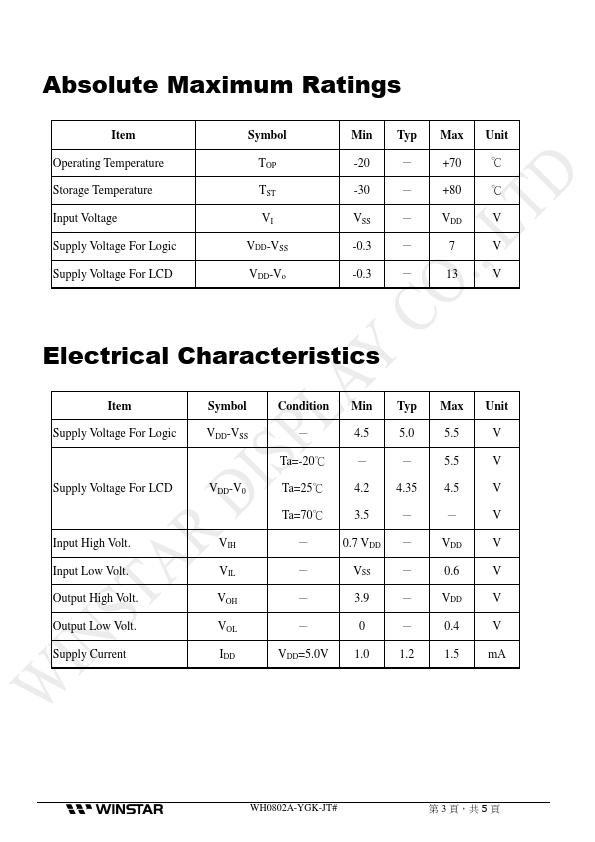 Absolute Maximum Ratings

| Item | Symbol | Min | Typ | Max | Unit |
|---|---|---|---|---|---|
| Operating Temperature | $T_{OP}$ | -20 | — | +70 | ℃ |
| Storage Temperature | $T_{ST}$ | -30 | — | +80 | ℃ |
| Input Voltage | $V_I$ | $V_{SS}$ | — | $V_{DD}$ | V |
| Supply Voltage For Logic | $V_{DD}$-$V_{SS}$ | -0.3 | — | 7 | V |
| Supply Voltage For LCD | $V_{DD}$-$V_o$ | -0.3 | — | 13 | V |

Electrical Characteristics

| Item | Symbol | Condition | Min | Typ | Max | Unit |
|---|---|---|---|---|---|---|
| Supply Voltage For Logic | $V_{DD}$-$V_{SS}$ | — | 4.5 | 5.0 | 5.5 | V |
| Supply Voltage For LCD | $V_{DD}$-$V_0$ | Ta=-20℃ | — | — | 5.5 | V |
| | | Ta=25℃ | 4.2 | 4.35 | 4.5 | V |
| | | Ta=70℃ | 3.5 | — | — | V |
| Input High Volt. | $V_{IH}$ | — | 0.7 $V_{DD}$ | — | $V_{DD}$ | V |
| Input Low Volt. | $V_{IL}$ | — | $V_{SS}$ | — | 0.6 | V |
| Output High Volt. | $V_{OH}$ | — | 3.9 | — | $V_{DD}$ | V |
| Output Low Volt. | $V_{OL}$ | — | 0 | — | 0.4 | V |
| Supply Current | $I_{DD}$ | $V_{DD}$=5.0V | 1.0 | 1.2 | 1.5 | mA |

WINSTAR DISPLAY CO.,LTD

WINSTAR WH0802A-YGK-JT# 第 3 頁，共 5 頁